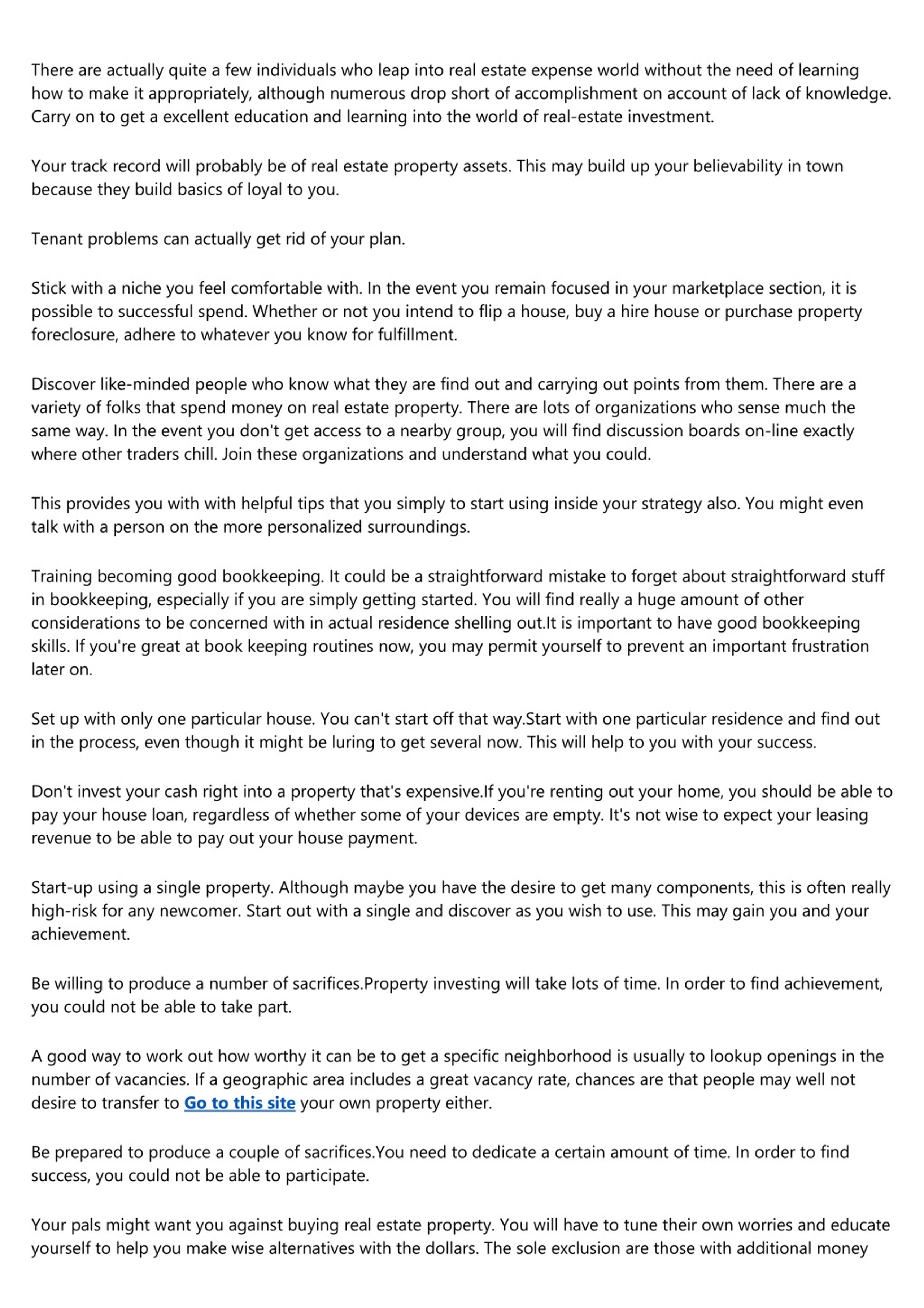 There are actually quite a few individuals who leap into real estate expense world without the need of learning how to make it appropriately, although numerous drop short of accomplishment on account of lack of knowledge. Carry on to get a excellent education and learning into the world of real-estate investment.

Your track record will probably be of real estate property assets. This may build up your believability in town because they build basics of loyal to you.

Tenant problems can actually get rid of your plan.

Stick with a niche you feel comfortable with. In the event you remain focused in your marketplace section, it is possible to successful spend. Whether or not you intend to flip a house, buy a hire house or purchase property foreclosure, adhere to whatever you know for fulfillment.

Discover like-minded people who know what they are find out and carrying out points from them. There are a variety of folks that spend money on real estate property. There are lots of organizations who sense much the same way. In the event you don't get access to a nearby group, you will find discussion boards on-line exactly where other traders chill. Join these organizations and understand what you could.

This provides you with with helpful tips that you simply to start using inside your strategy also. You might even talk with a person on the more personalized surroundings.

Training becoming good bookkeeping. It could be a straightforward mistake to forget about straightforward stuff in bookkeeping, especially if you are simply getting started. You will find really a huge amount of other considerations to be concerned with in actual residence shelling out.It is important to have good bookkeeping skills. If you're great at book keeping routines now, you may permit yourself to prevent an important frustration later on.

Set up with only one particular house. You can't start off that way.Start with one particular residence and find out in the process, even though it might be luring to get several now. This will help to you with your success.

Don't invest your cash right into a property that's expensive.If you're renting out your home, you should be able to pay your house loan, regardless of whether some of your devices are empty. It's not wise to expect your leasing revenue to be able to pay out your house payment.

Start-up using a single property. Although maybe you have the desire to get many components, this is often really high-risk for any newcomer. Start out with a single and discover as you wish to use. This may gain you and your achievement.

Be willing to produce a number of sacrifices.Property investing will take lots of time. In order to find achievement, you could not be able to take part.

A good way to work out how worthy it can be to get a specific neighborhood is usually to lookup openings in the number of vacancies. If a geographic area includes a great vacancy rate, chances are that people may well not desire to transfer to Go to this site your own property either.

Be prepared to produce a couple of sacrifices.You need to dedicate a certain amount of time. In order to find success, you could not be able to participate.

Your pals might want you against buying real estate property. You will have to tune their own worries and educate yourself to help you make wise alternatives with the dollars. The sole exclusion are those with additional money